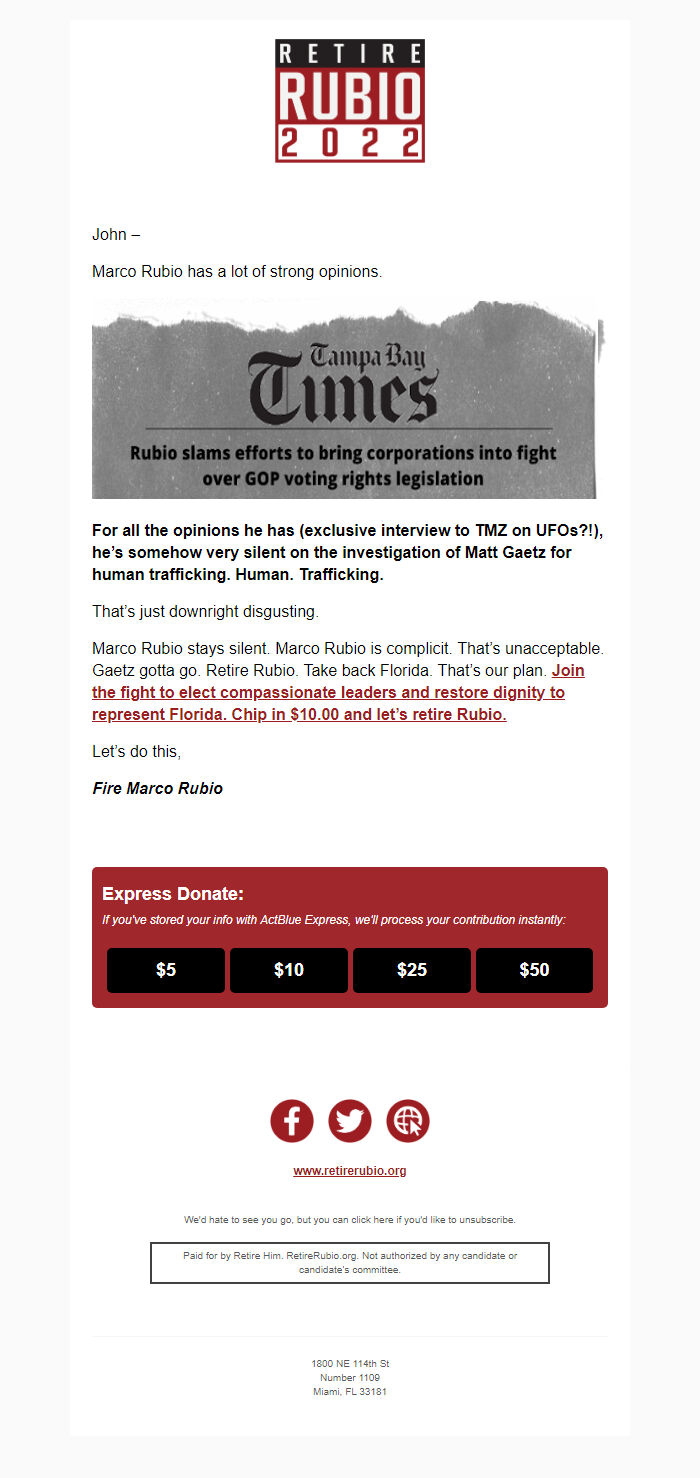 RETIRE
RUBIO
2022

John –

Marco Rubio has a lot of strong opinions.

Tampa Bay
Times

Rubio slams efforts to bring corporations into fight over GOP voting rights legislation

For all the opinions he has (exclusive interview to TMZ on UFOs?!), he's somehow very silent on the investigation of Matt Gaetz for human trafficking. Human. Trafficking.

That's just downright disgusting.

Marco Rubio stays silent. Marco Rubio is complicit. That's unacceptable. Gaetz gotta go. Retire Rubio. Take back Florida. That's our plan. Join the fight to elect compassionate leaders and restore dignity to represent Florida. Chip in $10.00 and let's retire Rubio.

Let's do this,

Fire Marco Rubio

Express Donate:

If you've stored your info with ActBlue Express, we'll process your contribution instantly:

$5 $10 $25 $50

www.retirerubio.org

We'd hate to see you go, but you can click here if you'd like to unsubscribe.

Paid for by Retire Him. RetireRubio.org. Not authorized by any candidate or candidate's committee.

1800 NE 114th St
Number 1109
Miami, FL 33181